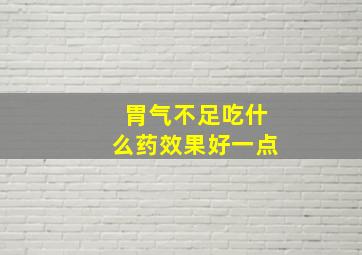 胃气不足吃什么药效果好一点